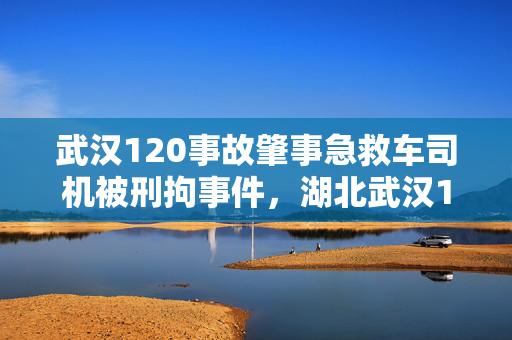 武汉120事故肇事急救车司机被刑拘事件，湖北武汉1